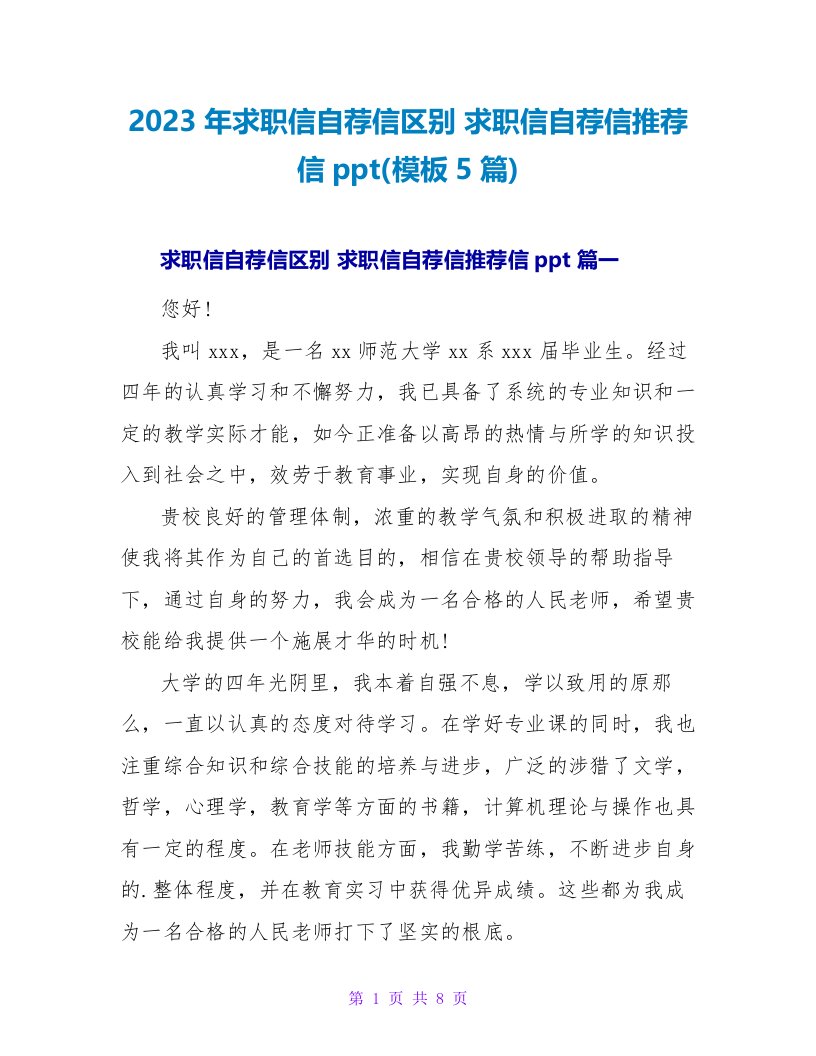 2023 年求职信自荐信区别 求职信自荐信推荐信 ppt(模板 5 篇)

求职信自荐信区别 求职信自荐信推荐信 ppt 篇一

您好!

我叫 xxx，是一名 xx 师范大学 xx 系 xxx 届毕业生。经过四年的认真学习和不懈努力，我已具备了系统的专业知识和一定的教学实际才能，如今正准备以高昂的热情与所学的知识投入到社会之中，效劳于教育事业，实现自身的价值。

贵校良好的管理体制，浓重的教学气氛和积极进取的精神使我将其作为自己的首选目的，相信在贵校领导的帮助指导下，通过自身的努力，我会成为一名合格的人民老师，希望贵校能给我提供一个施展才华的时机!

大学的四年光阴里，我本着自强不息，学以致用的原那么，一直以认真的态度对待学习。在学好专业课的同时，我也注重综合知识和综合技能的培养与进步，广泛的涉猎了文学，哲学，心理学，教育学等方面的书籍，计算机理论与操作也具有一定的程度。在老师技能方面，我勤学苦练，不断进步自身的.整体程度，并在教育实习中获得优异成绩。这些都为我成为一名合格的人民老师打下了坚实的根底。

第 1 页 共 8 页